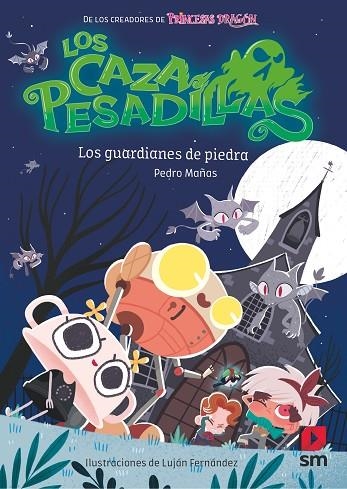 DE LOS CREADORES DE PRINCESAS DRAGÓN

LOS CAZA PESADILLAS

Los guardianes de piedra

Pedro Mañas

Ilustraciones de Luján Fernández

sm